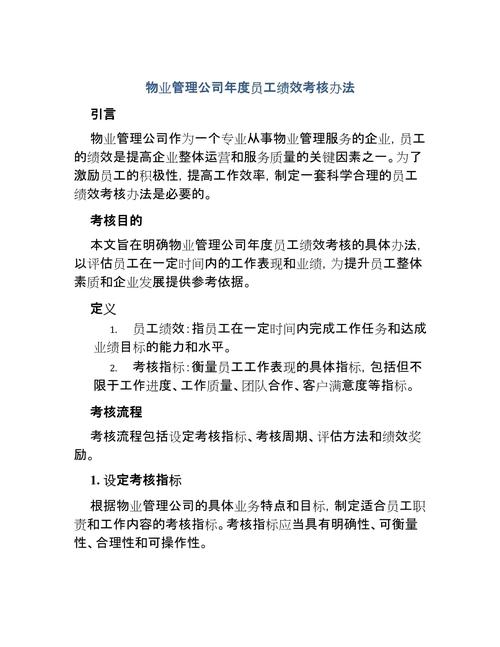 物业管理公司年度员工绩效考核办法

引言

物业管理公司作为一个专业从事物业管理服务的企业，员工的绩效是提高企业整体运营和服务质量的关键因素之一。为了激励员工的积极性，提高工作效率，制定一套科学合理的员工绩效考核办法是必要的。

考核目的

本文旨在明确物业管理公司年度员工绩效考核的具体办法，以评估员工在一定时间内的工作表现和业绩，为提升员工整体素质和企业发展提供参考依据。

定义

1. 员工绩效：指员工在一定时间内完成工作任务和达成业绩目标的能力和水平。

2. 考核指标：衡量员工工作表现的具体指标，包括但不限于工作进度、工作质量、团队合作、客户满意度等指标。

考核流程

考核流程包括设定考核指标、考核周期、评估方法和绩效奖励。

1. 设定考核指标

根据物业管理公司的具体业务特点和目标，制定适合员工职责和工作内容的考核指标。考核指标应当具有明确性、可衡量性、合理性和可操作性。